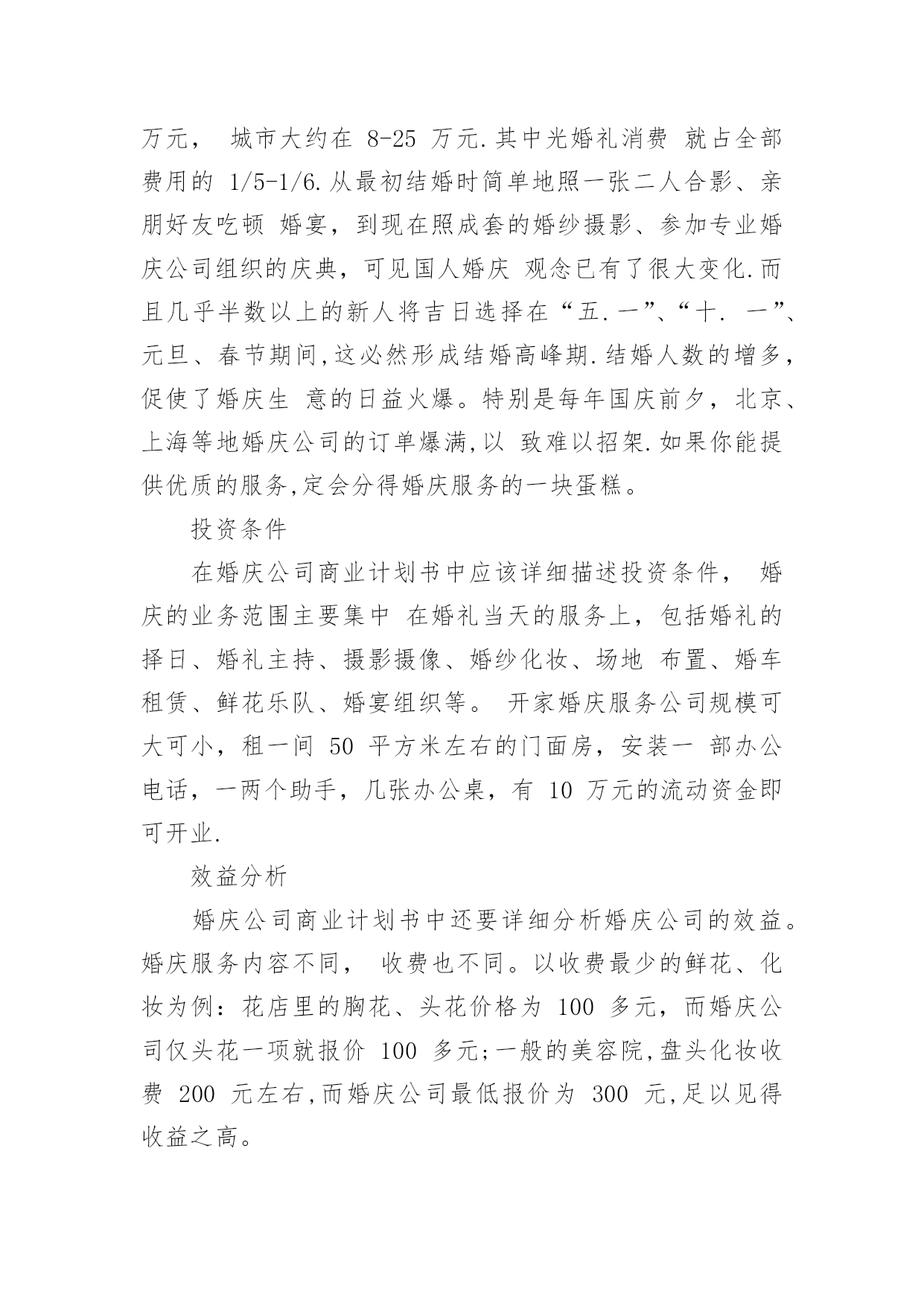 万元， 城市大约在 8-25 万元.其中光婚礼消费 就占全部费用的 1/5-1/6.从最初结婚时简单地照一张二人合影、亲朋好友吃顿 婚宴，到现在照成套的婚纱摄影、参加专业婚庆公司组织的庆典，可见国人婚庆 观念已有了很大变化.而且几乎半数以上的新人将吉日选择在“五.一”、“十. 一”、元旦、春节期间,这必然形成结婚高峰期.结婚人数的增多，促使了婚庆生 意的日益火爆。特别是每年国庆前夕，北京、上海等地婚庆公司的订单爆满,以 致难以招架.如果你能提供优质的服务,定会分得婚庆服务的一块蛋糕。

投资条件

在婚庆公司商业计划书中应该详细描述投资条件， 婚庆的业务范围主要集中 在婚礼当天的服务上，包括婚礼的择日、婚礼主持、摄影摄像、婚纱化妆、场地 布置、婚车租赁、鲜花乐队、婚宴组织等。 开家婚庆服务公司规模可大可小，租一间 50 平方米左右的门面房，安装一 部办公电话，一两个助手，几张办公桌，有 10 万元的流动资金即可开业.

效益分析

婚庆公司商业计划书中还要详细分析婚庆公司的效益。婚庆服务内容不同， 收费也不同。以收费最少的鲜花、化妆为例：花店里的胸花、头花价格为 100 多元，而婚庆公司仅头花一项就报价 100 多元;一般的美容院,盘头化妆收费 200 元左右,而婚庆公司最低报价为 300 元,足以见得收益之高。